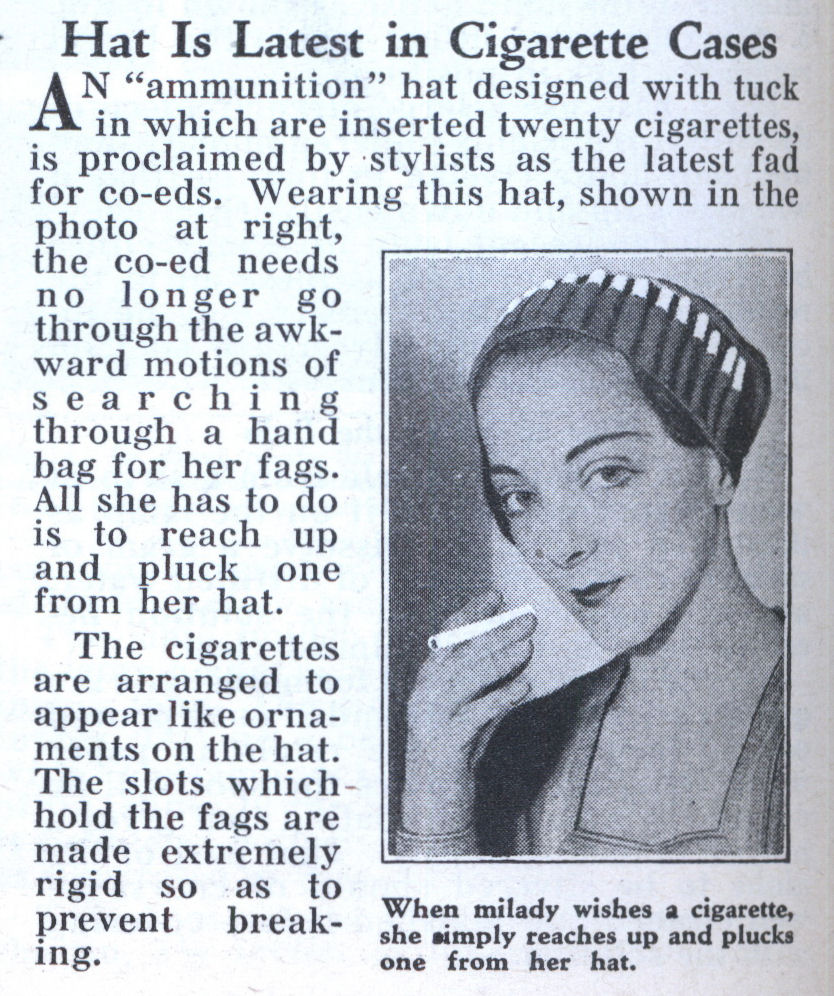 Hat Is Latest in Cigarette Cases

AN "ammunition" hat designed with tuck in which are inserted twenty cigarettes, is proclaimed by stylists as the latest fad for co-eds. Wearing this hat, shown in the photo at right, the co-ed needs no longer go through the awkward motions of searching through a hand bag for her fags. All she has to do is to reach up and pluck one from her hat.

The cigarettes are arranged to appear like ornaments on the hat. The slots which hold the fags are made extremely rigid so as to prevent breaking.

When milady wishes a cigarette, she simply reaches up and plucks one from her hat.